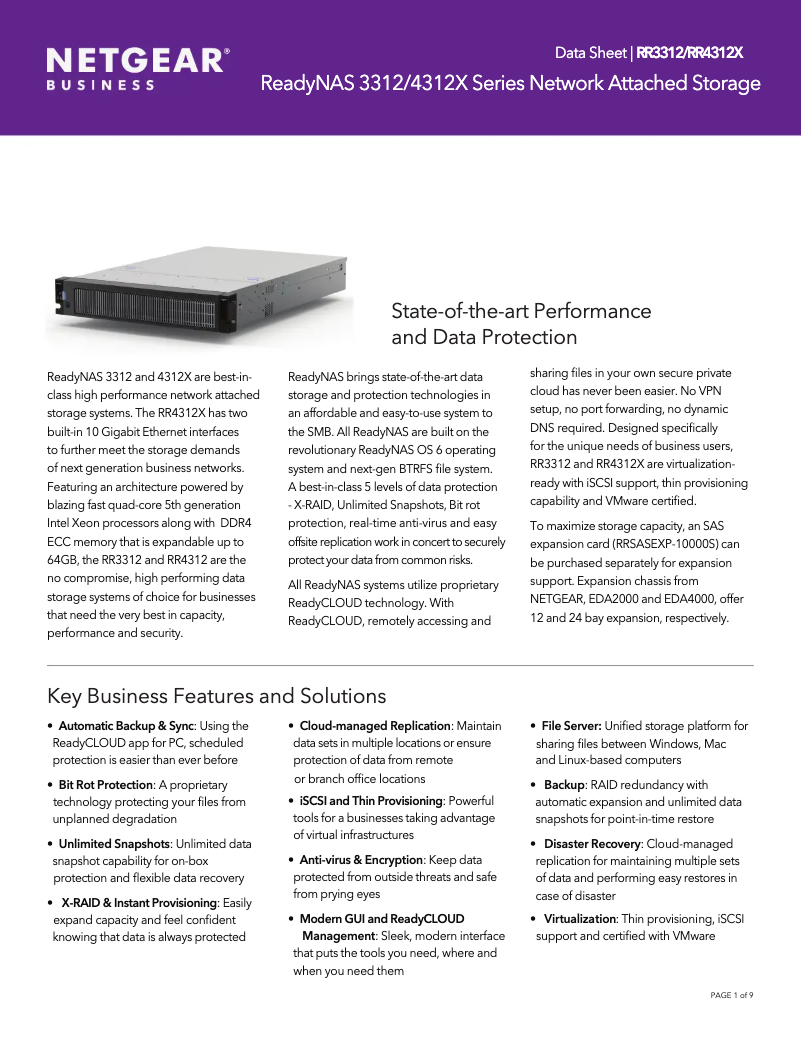 NETGEAR®
BUSINESS

Data Sheet | RR3312/RR4312X
ReadyNAS 3312/4312X Series Network Attached Storage

State-of-the-art Performance and Data Protection

ReadyNAS 3312 and 4312X are best-in-class high performance network attached storage systems. The RR4312X has two built-in 10 Gigabit Ethernet interfaces to further meet the storage demands of next generation business networks. Featuring an architecture powered by blazing fast quad-core 5th generation Intel Xeon processors along with DDR4 ECC memory that is expandable up to 64GB, the RR3312 and RR4312 are the no compromise, high performing data storage systems of choice for businesses that need the very best in capacity, performance and security.

ReadyNAS brings state-of-the-art data storage and protection technologies in an affordable and easy-to-use system to the SMB. All ReadyNAS are built on the revolutionary ReadyNAS OS 6 operating system and next-gen BTRFS file system. A best-in-class 5 levels of data protection - X-RAID, Unlimited Snapshots, Bit rot protection, real-time anti-virus and easy offsite replication work in concert to securely protect your data from common risks.

All ReadyNAS systems utilize proprietary ReadyCLOUD technology. With ReadyCLOUD, remotely accessing and sharing files in your own secure private cloud has never been easier. No VPN setup, no port forwarding, no dynamic DNS required. Designed specifically for the unique needs of business users, RR3312 and RR4312X are virtualization-ready with iSCSI support, thin provisioning capability and VMware certified.

To maximize storage capacity, an SAS expansion card (RRSASEXP-10000S) can be purchased separately for expansion support. Expansion chassis from NETGEAR, EDA2000 and EDA4000, offer 12 and 24 bay expansion, respectively.

Key Business Features and Solutions

• Automatic Backup & Sync: Using the ReadyCLOUD app for PC, scheduled protection is easier than ever before

• Bit Rot Protection: A proprietary technology protecting your files from unplanned degradation

• Unlimited Snapshots: Unlimited data snapshot capability for on-box protection and flexible data recovery

• X-RAID & Instant Provisioning: Easily expand capacity and feel confident knowing that data is always protected

• Cloud-managed Replication: Maintain data sets in multiple locations or ensure protection of data from remote or branch office locations

• iSCSI and Thin Provisioning: Powerful tools for a businesses taking advantage of virtual infrastructures

• Anti-virus & Encryption: Keep data protected from outside threats and safe from prying eyes

• Modern GUI and ReadyCLOUD Management: Sleek, modern interface that puts the tools you need, where and when you need them

• File Server: Unified storage platform for sharing files between Windows, Mac and Linux-based computers

• Backup: RAID redundancy with automatic expansion and unlimited data snapshots for point-in-time restore

• Disaster Recovery: Cloud-managed replication for maintaining multiple sets of data and performing easy restores in case of disaster

• Virtualization: Thin provisioning, iSCSI support and certified with VMware

PAGE 1 of 9